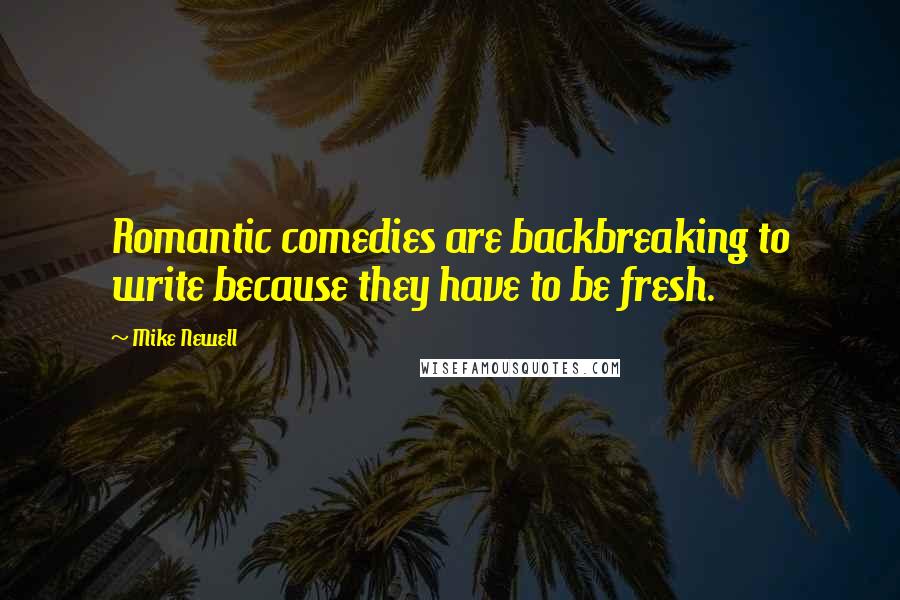 Romantic comedies are backbreaking to write because they have to be fresh.

~ Mike Newell

WISEFAMOUSQUOTES.COM